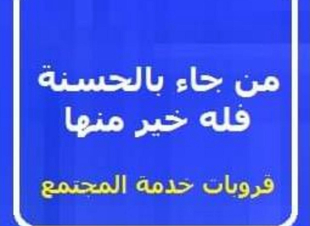 من جاء بالحسنة
فله خير منها

قروبات خدمة المجتمع